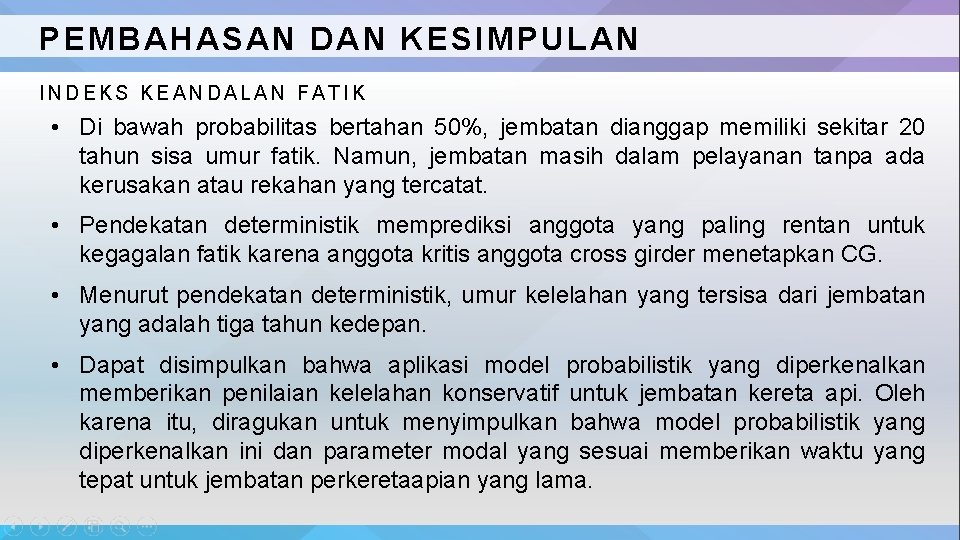 PEMBAHASAN DAN KESIMPULAN

INDEKS KEANDALAN FATIK

• Di bawah probabilitas bertahan 50%, jembatan dianggap memiliki sekitar 20 tahun sisa umur fatik. Namun, jembatan masih dalam pelayanan tanpa ada kerusakan atau rekahan yang tercatat.

• Pendekatan deterministik memprediksi anggota yang paling rentan untuk kegagalan fatik karena anggota kritis anggota cross girder menetapkan CG.

• Menurut pendekatan deterministik, umur kelelahan yang tersisa dari jembatan yang adalah tiga tahun kedepan.

• Dapat disimpulkan bahwa aplikasi model probabilistik yang diperkenalkan memberikan penilaian kelelahan konservatif untuk jembatan kereta api. Oleh karena itu, diragukan untuk menyimpulkan bahwa model probabilistik yang diperkenalkan ini dan parameter modal yang sesuai memberikan waktu yang tepat untuk jembatan perkeretaapian yang lama.